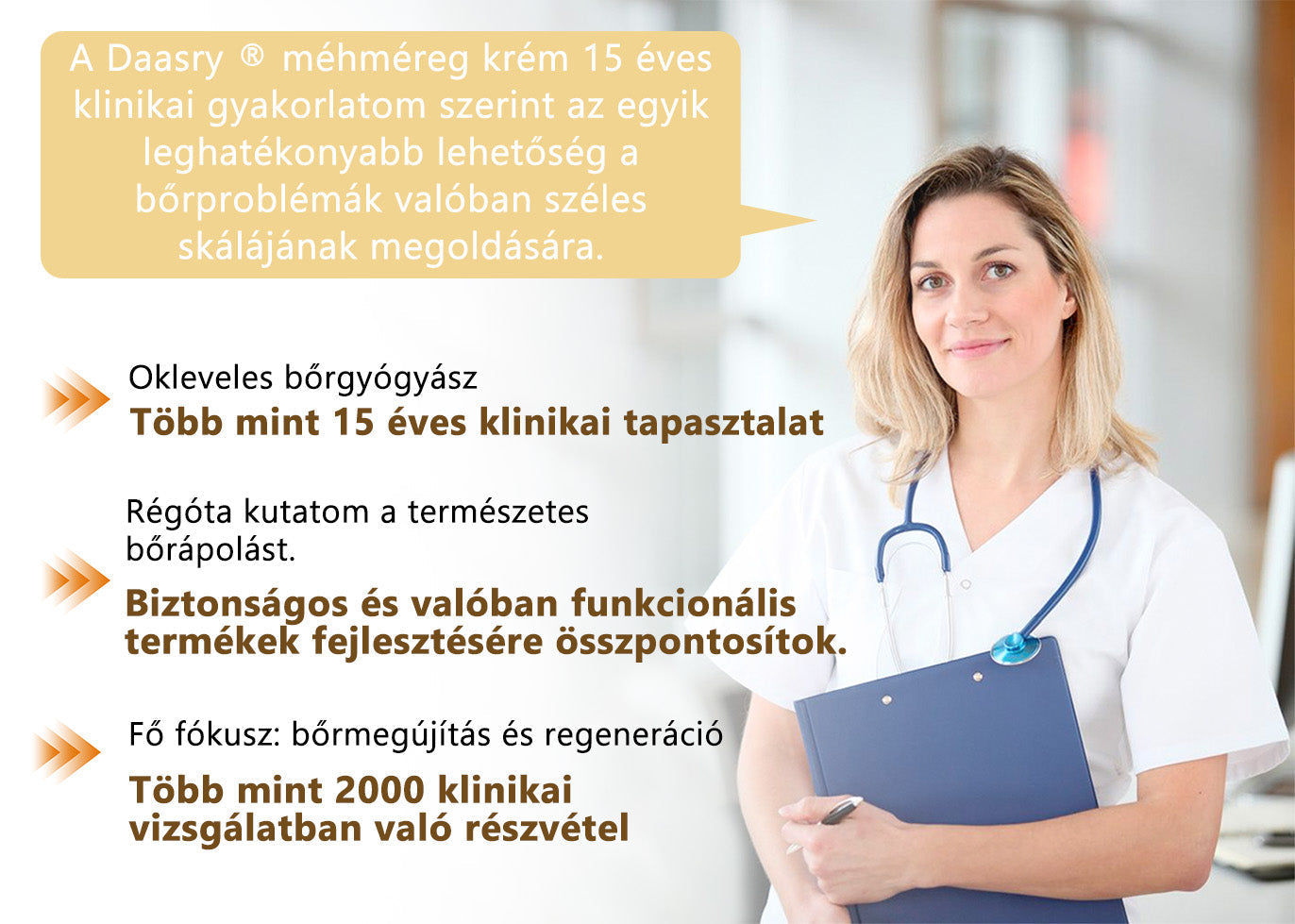 A Daasry ® méhméreg krém 15 éves klinikai gyakorlatom szerint az egyik leghatékonyabb lehetőség a bőrproblémák valóban széles skálájának megoldására.

Okleveles bőrgyógyász
Több mint 15 éves klinikai tapasztalat

Régóta kutatom a természetes bőrápolást.
Biztonságos és valóban funkcionális termékek fejlesztésére összpontosítok.

Fő fókusz: bőrmegújítás és regeneráció
Több mint 2000 klinikai vizsgálatban való részvétel